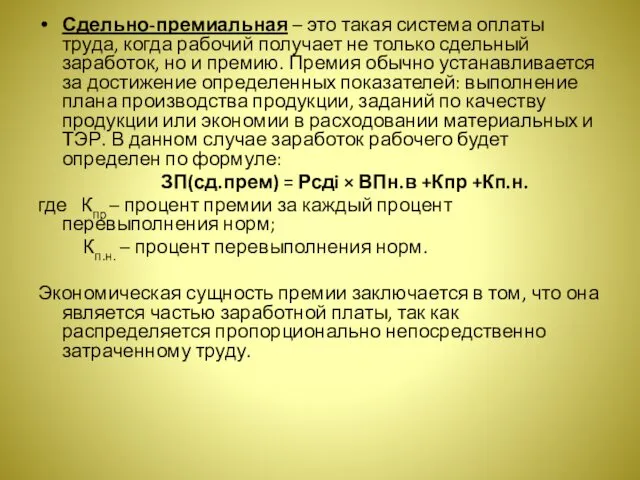 • Сдельно-премиальная – это такая система оплаты труда, когда рабочий получает не только сдельный заработок, но и премию. Премия обычно устанавливается за достижение определенных показателей: выполнение плана производства продукции, заданий по качеству продукции или экономии в расходовании материальных и ТЭР. В данном случае заработок рабочего будет определен по формуле:

ЗП(сд.прем) = Рсдi × ВПн.в +Кпр +Кп.н.

где $К_{пр}$ – процент премии за каждый процент перевыполнения норм;

$К_{п.н.}$ – процент перевыполнения норм.

Экономическая сущность премии заключается в том, что она является частью заработной платы, так как распределяется пропорционально непосредственно затраченному труду.